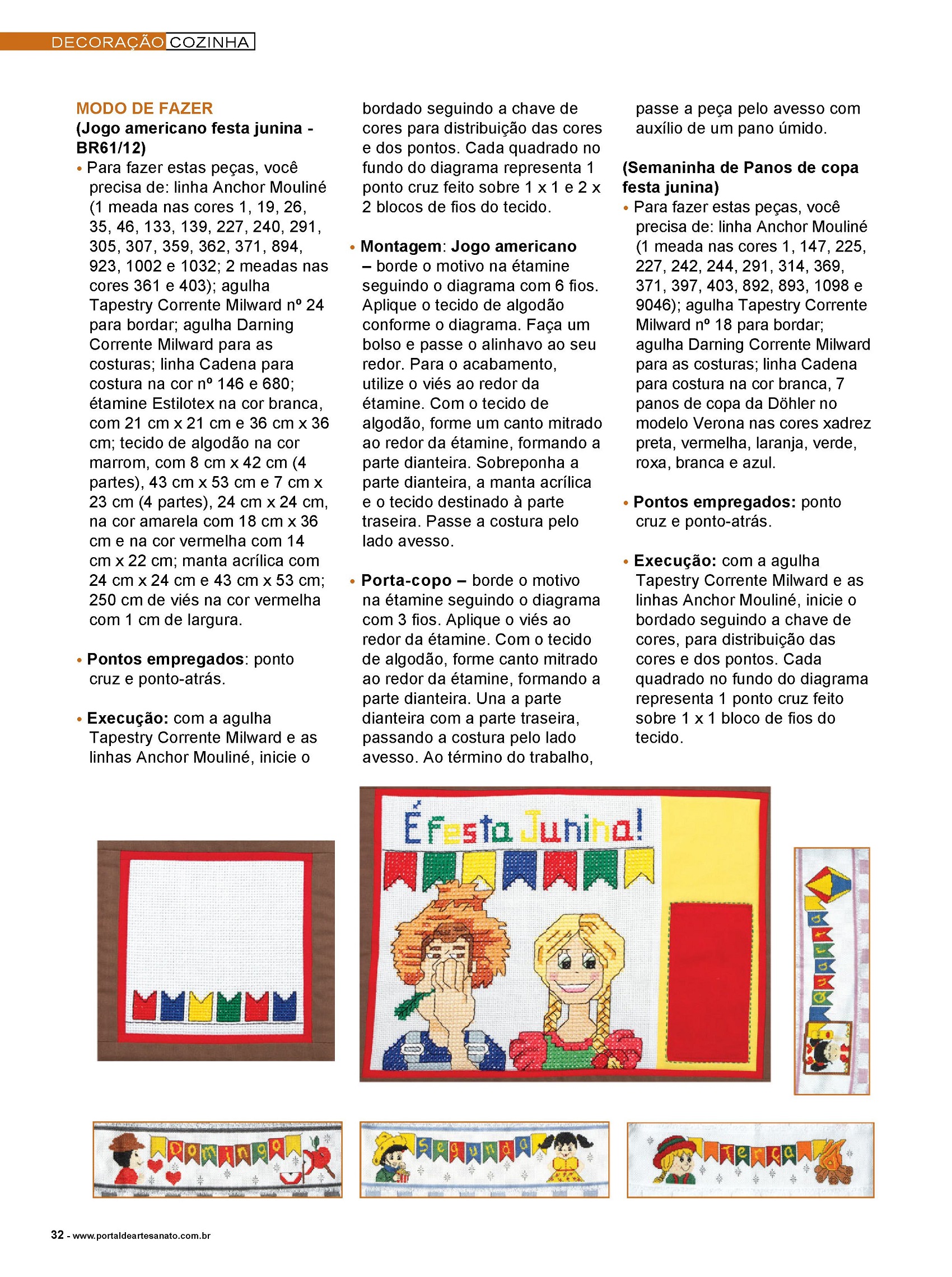 DECORAÇÃO COZINHA

MODO DE FAZER
(Jogo americano festa junina - BR61/12)
• Para fazer estas peças, você precisa de: linha Anchor Mouliné (1 meada nas cores 1, 19, 26, 35, 46, 133, 139, 227, 240, 291, 305, 307, 359, 362, 371, 894, 923, 1002 e 1032; 2 meadas nas cores 361 e 403); agulha Tapestry Corrente Milward nº 24 para bordar; agulha Darning Corrente Milward para as costuras; linha Cadena para costura na cor nº 146 e 680; étamine Estilotex na cor branca, com 21 cm x 21 cm e 36 cm x 36 cm; tecido de algodão na cor marrom, com 8 cm x 42 cm (4 partes), 43 cm x 53 cm e 7 cm x 23 cm (4 partes), 24 cm x 24 cm, na cor amarela com 18 cm x 36 cm e na cor vermelha com 14 cm x 22 cm; manta acrílica com 24 cm x 24 cm e 43 cm x 53 cm; 250 cm de viés na cor vermelha com 1 cm de largura.

• Pontos empregados: ponto cruz e ponto-atrás.

• Execução: com a agulha Tapestry Corrente Milward e as linhas Anchor Mouliné, inicie o bordado seguindo a chave de cores para distribuição das cores e dos pontos. Cada quadrado no fundo do diagrama representa 1 ponto cruz feito sobre 1 x 1 e 2 x 2 blocos de fios do tecido.

• Montagem: Jogo americano – borde o motivo na étamine seguindo o diagrama com 6 fios. Aplique o tecido de algodão conforme o diagrama. Faça um bolso e passe o alinhavo ao seu redor. Para o acabamento, utilize o viés ao redor da étamine. Com o tecido de algodão, forme um canto mitrado ao redor da étamine, formando a parte dianteira. Sobreponha a parte dianteira, a manta acrílica e o tecido destinado à parte traseira. Passe a costura pelo lado avesso.

• Porta-copo – borde o motivo na étamine seguindo o diagrama com 3 fios. Aplique o viés ao redor da étamine. Com o tecido de algodão, forme canto mitrado ao redor da étamine, formando a parte dianteira. Una a parte dianteira com a parte traseira, passando a costura pelo lado avesso. Ao término do trabalho, passe a peça pelo avesso com auxílio de um pano úmido.

(Semaninha de Panos de copa festa junina)
• Para fazer estas peças, você precisa de: linha Anchor Mouliné (1 meada nas cores 1, 147, 225, 227, 242, 244, 291, 314, 369, 371, 397, 403, 892, 893, 1098 e 9046); agulha Tapestry Corrente Milward nº 18 para bordar; agulha Darning Corrente Milward para as costuras; linha Cadena para costura na cor branca, 7 panos de copa da Döhler no modelo Verona nas cores xadrez preta, vermelha, laranja, verde, roxa, branca e azul.

• Pontos empregados: ponto cruz e ponto-atrás.

• Execução: com a agulha Tapestry Corrente Milward e as linhas Anchor Mouliné, inicie o bordado seguindo a chave de cores, para distribuição das cores e dos pontos. Cada quadrado no fundo do diagrama representa 1 ponto cruz feito sobre 1 x 1 bloco de fios do tecido.

É Festa Junina!

Quarta

Domingo

Segunda

Terça

32 - www.portaldeartesanato.com.br